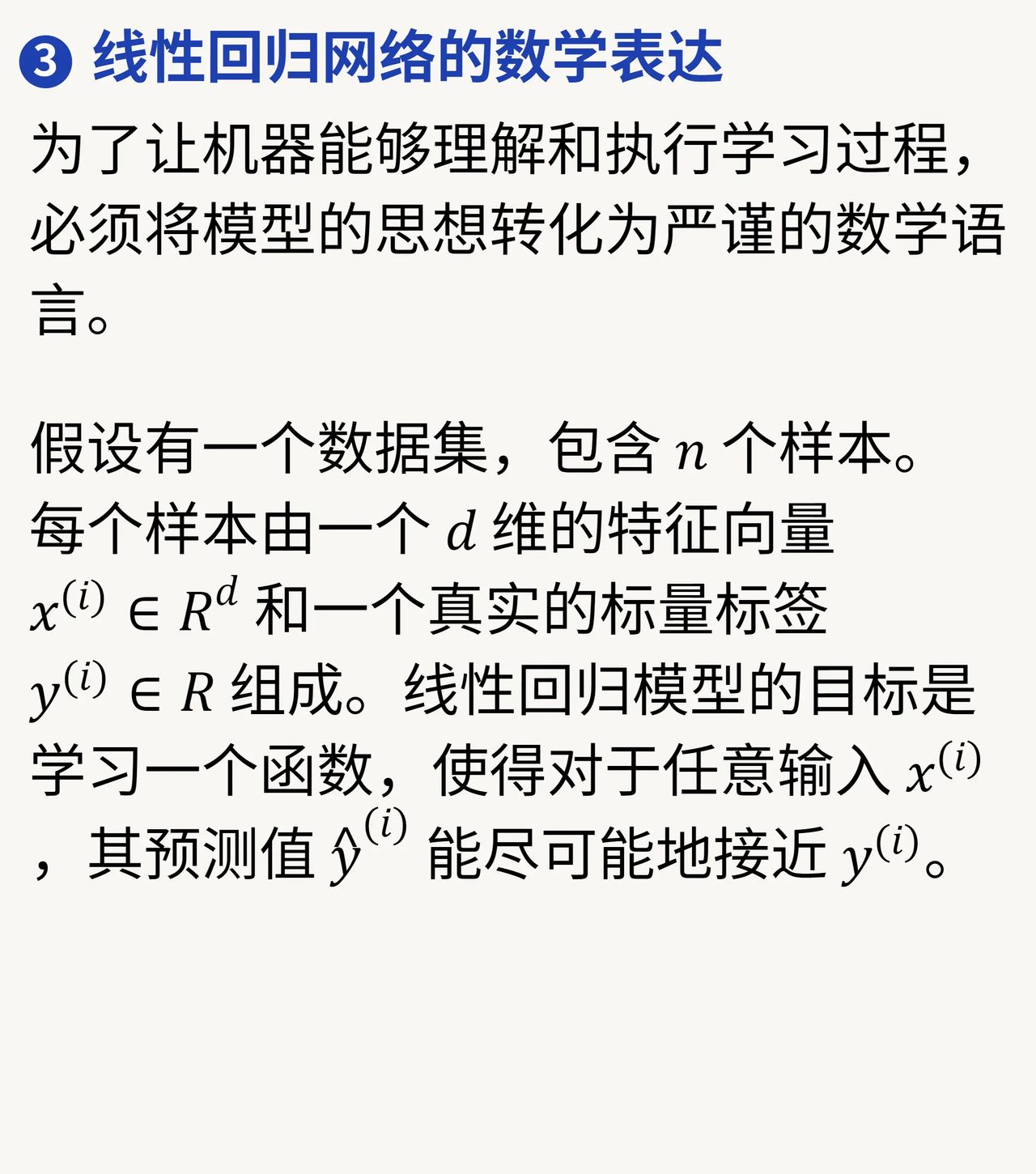 ❸ 线性回归网络的数学表达

为了让机器能够理解和执行学习过程，必须将模型的思想转化为严谨的数学语言。

假设有一个数据集，包含 $n$ 个样本。每个样本由一个 $d$ 维的特征向量 $x^{(i)} \in R^d$ 和一个真实的标量标签 $y^{(i)} \in R$ 组成。线性回归模型的目标是学习一个函数，使得对于任意输入 $x^{(i)}$，其预测值 $\hat{y}^{(i)}$ 能尽可能地接近 $y^{(i)}$。